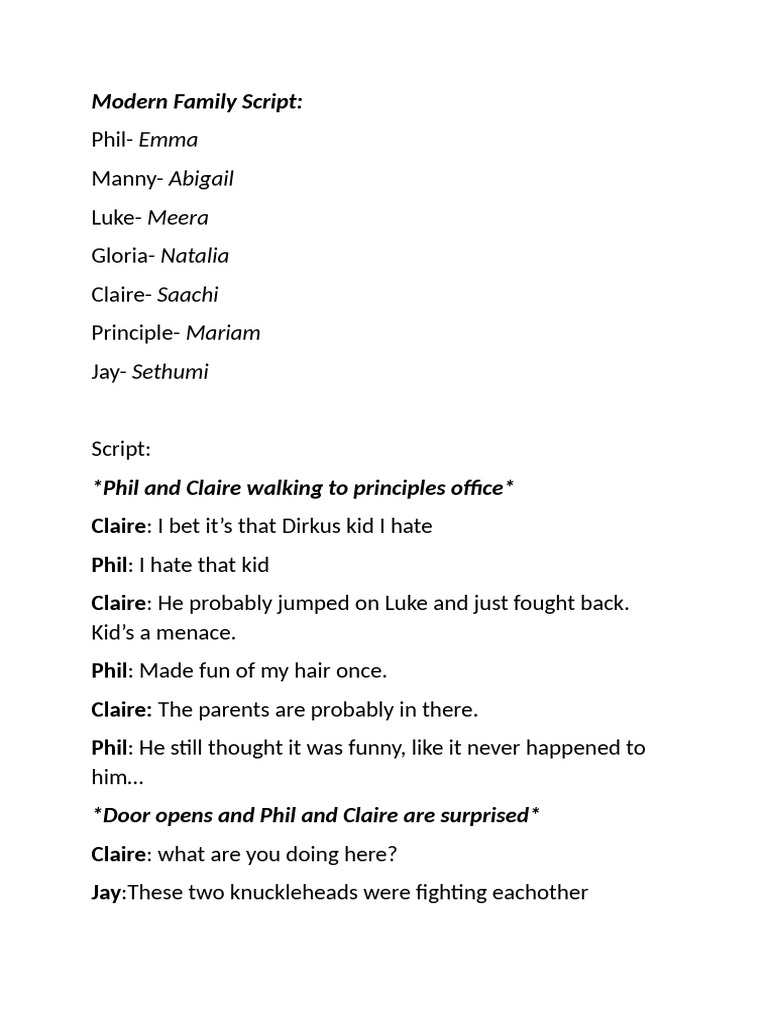 Modern Family Script:

Phil- Emma

Manny- Abigail

Luke- Meera

Gloria- Natalia

Claire- Saachi

Principle- Mariam

Jay- Sethumi

Script:

*Phil and Claire walking to principles office*

Claire: I bet it's that Dirkus kid I hate

Phil: I hate that kid

Claire: He probably jumped on Luke and just fought back. Kid's a menace.

Phil: Made fun of my hair once.

Claire: The parents are probably in there.

Phil: He still thought it was funny, like it never happened to him...

*Door opens and Phil and Claire are surprised*

Claire: what are you doing here?

Jay:These two knuckleheads were fighting eachother